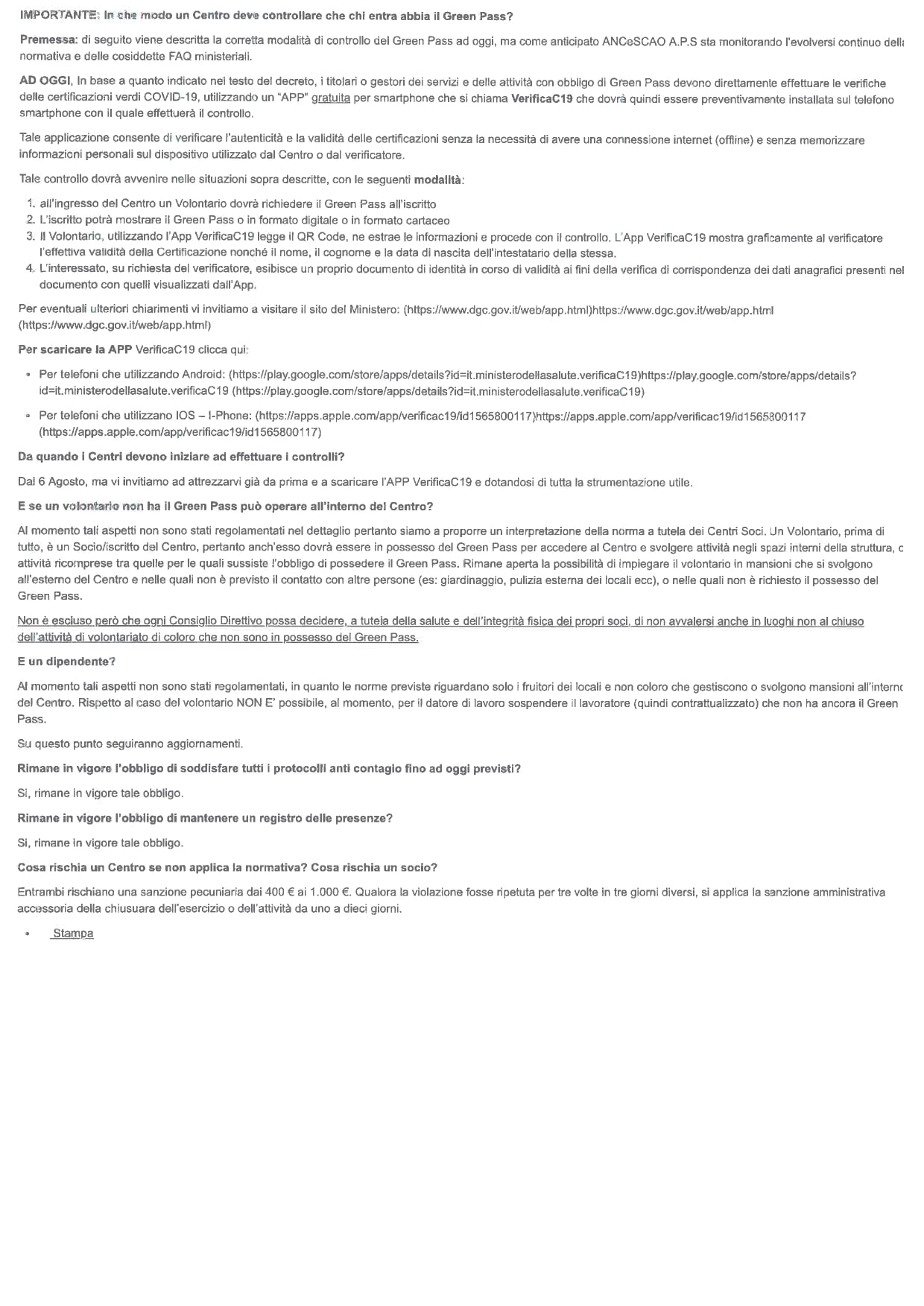 IMPORTANTE: In che modo un Centro deve controllare che chi entra abbia il Green Pass?

Premessa: di seguito viene descritta la corretta modalità di controllo del Green Pass ad oggi, ma come anticipato ANCeSCAO A.P.S sta monitorando l'evolversi continuo della normativa e delle cosiddette FAQ ministeriali.

AD OGGI, In base a quanto indicato nel testo del decreto, i titolari o gestori dei servizi e delle attività con obbligo di Green Pass devono direttamente effettuare le verifiche delle certificazioni verdi COVID-19, utilizzando un "APP" gratuita per smartphone che si chiama VerificaC19 che dovrà quindi essere preventivamente installata sul telefono smartphone con il quale effettuerà il controllo.

Tale applicazione consente di verificare l'autenticità e la validità delle certificazioni senza la necessità di avere una connessione internet (offline) e senza memorizzare informazioni personali sul dispositivo utilizzato dal Centro o dal verificatore.

Tale controllo dovrà avvenire nelle situazioni sopra descritte, con le seguenti modalità:

1. all'ingresso del Centro un Volontario dovrà richiedere il Green Pass all'iscritto
2. L'iscritto potrà mostrare il Green Pass o in formato digitale o in formato cartaceo
3. Il Volontario, utilizzando l'App VerificaC19 legge il QR Code, ne estrae le informazioni e procede con il controllo. L'App VerificaC19 mostra graficamente al verificatore l'effettiva validità della Certificazione nonché il nome, il cognome e la data di nascita dell'intestatario della stessa.
4. L'interessato, su richiesta del verificatore, esibisce un proprio documento di identità in corso di validità ai fini della verifica di corrispondenza dei dati anagrafici presenti nel documento con quelli visualizzati dall'App.

Per eventuali ulteriori chiarimenti vi invitiamo a visitare il sito del Ministero: (https://www.dgc.gov.it/web/app.html)https://www.dgc.gov.it/web/app.html (https://www.dgc.gov.it/web/app.html)

Per scaricare la APP VerificaC19 clicca qui:

• Per telefoni che utilizzando Android: (https://play.google.com/store/apps/details?id=it.ministerodellasalute.verificaC19)https://play.google.com/store/apps/details?id=it.ministerodellasalute.verificaC19 (https://play.google.com/store/apps/details?id=it.ministerodellasalute.verificaC19)

• Per telefoni che utilizzano IOS – I-Phone: (https://apps.apple.com/app/verificac19/id1565800117)https://apps.apple.com/app/verificac19/id1565800117 (https://apps.apple.com/app/verificac19/id1565800117)

Da quando i Centri devono iniziare ad effettuare i controlli?

Dal 6 Agosto, ma vi invitiamo ad attrezzarvi già da prima e a scaricare l'APP VerificaC19 e dotandosi di tutta la strumentazione utile.

E se un volontario non ha il Green Pass può operare all'interno del Centro?

Al momento tali aspetti non sono stati regolamentati nel dettaglio pertanto siamo a proporre un interpretazione della norma a tutela dei Centri Soci. Un Volontario, prima di tutto, è un Socio/iscritto del Centro, pertanto anch'esso dovrà essere in possesso del Green Pass per accedere al Centro e svolgere attività negli spazi interni della struttura, c attività ricomprese tra quelle per le quali sussiste l'obbligo di possedere il Green Pass. Rimane aperta la possibilità di impiegare il volontario in mansioni che si svolgono all'esterno del Centro e nelle quali non è previsto il contatto con altre persone (es: giardinaggio, pulizia esterna dei locali ecc), o nelle quali non è richiesto il possesso del Green Pass.

Non è escluso però che ogni Consiglio Direttivo possa decidere, a tutela della salute e dell'integrità fisica dei propri soci, di non avvalersi anche in luoghi non al chiuso dell'attività di volontariato di coloro che non sono in possesso del Green Pass.

E un dipendente?

Al momento tali aspetti non sono stati regolamentati, in quanto le norme previste riguardano solo i fruitori dei locali e non coloro che gestiscono o svolgono mansioni all'interno del Centro. Rispetto al caso del volontario NON E' possibile, al momento, per il datore di lavoro sospendere il lavoratore (quindi contrattualizzato) che non ha ancora il Green Pass.

Su questo punto seguiranno aggiornamenti.

Rimane in vigore l'obbligo di soddisfare tutti i protocolli anti contagio fino ad oggi previsti?

Si, rimane in vigore tale obbligo.

Rimane in vigore l'obbligo di mantenere un registro delle presenze?

Si, rimane in vigore tale obbligo.

Cosa rischia un Centro se non applica la normativa? Cosa rischia un socio?

Entrambi rischiano una sanzione pecuniaria dai 400 € ai 1.000 €. Qualora la violazione fosse ripetuta per tre volte in tre giorni diversi, si applica la sanzione amministrativa accessoria della chiusuara dell'esercizio o dell'attività da uno a dieci giorni.

• Stampa